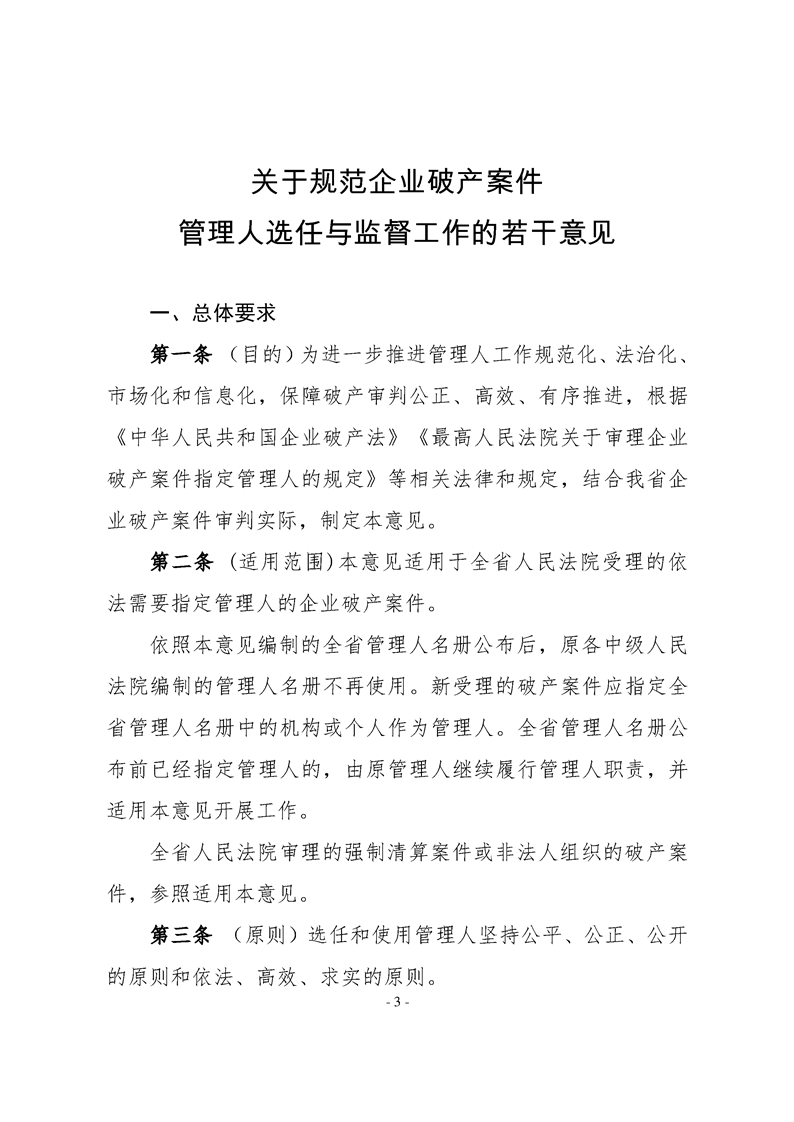 关于规范企业破产案件
管理人选任与监督工作的若干意见

一、总体要求

第一条 （目的）为进一步推进管理人工作规范化、法治化、市场化和信息化，保障破产审判公正、高效、有序推进，根据《中华人民共和国企业破产法》《最高人民法院关于审理企业破产案件指定管理人的规定》等相关法律和规定，结合我省企业破产案件审判实际，制定本意见。

第二条 （适用范围）本意见适用于全省人民法院受理的依法需要指定管理人的企业破产案件。

依照本意见编制的全省管理人名册公布后，原各中级人民法院编制的管理人名册不再使用。新受理的破产案件应指定全省管理人名册中的机构或个人作为管理人。全省管理人名册公布前已经指定管理人的，由原管理人继续履行管理人职责，并适用本意见开展工作。

全省人民法院审理的强制清算案件或非法人组织的破产案件，参照适用本意见。

第三条 （原则）选任和使用管理人坚持公平、公正、公开的原则和依法、高效、求实的原则。

- 3 -